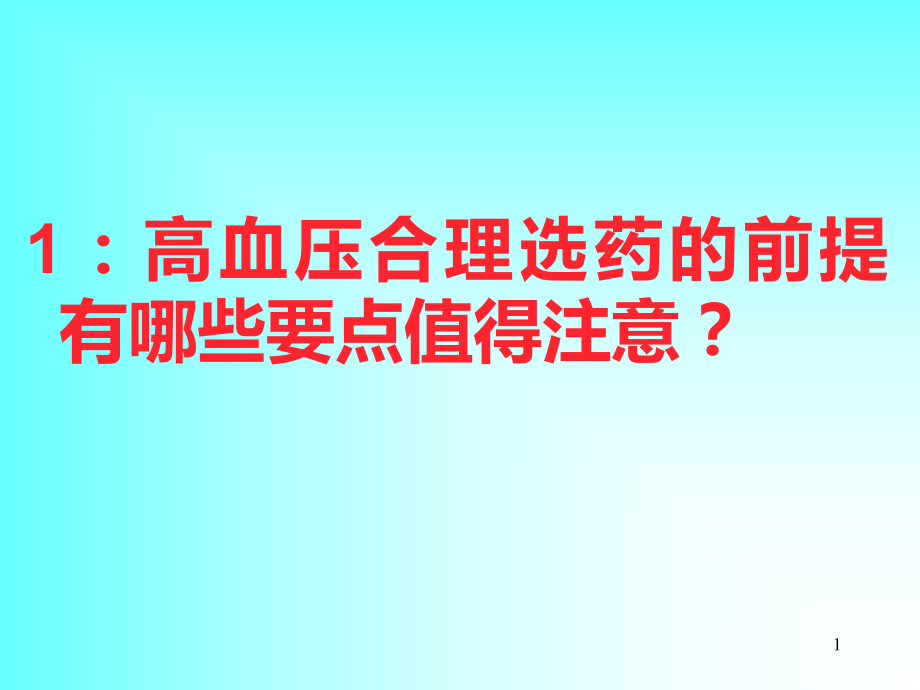 1：高血压合理选药的前提有哪些要点值得注意？

1